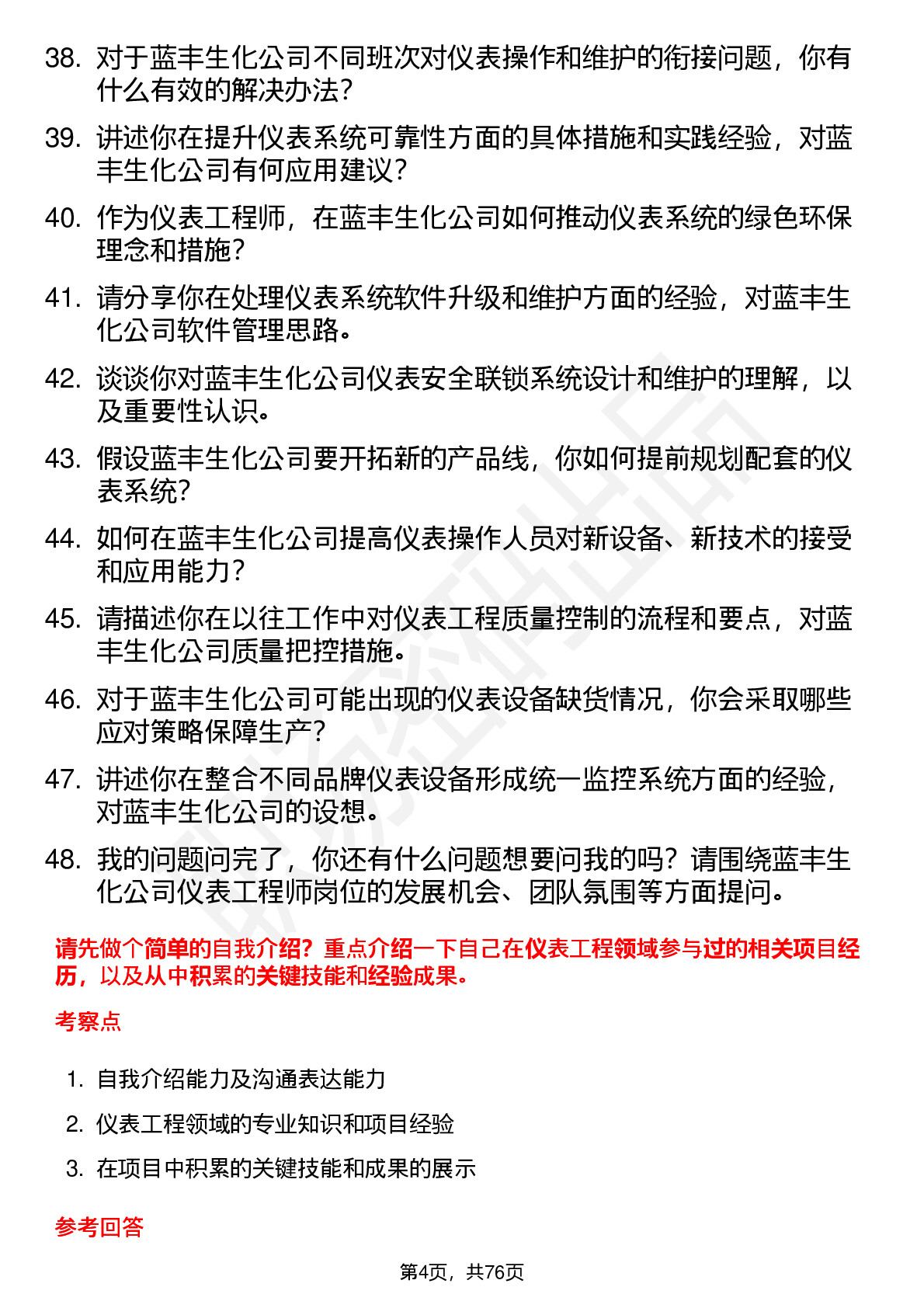 38. 对于蓝丰生化公司不同班次对仪表操作和维护的衔接问题，你有什么有效的解决办法？

39. 讲述你在提升仪表系统可靠性方面的具体措施和实践经验，对蓝丰生化公司有何应用建议？

40. 作为仪表工程师，在蓝丰生化公司如何推动仪表系统的绿色环保理念和措施？

41. 请分享你在处理仪表系统软件升级和维护方面的经验，对蓝丰生化公司软件管理思路。

42. 谈谈你对蓝丰生化公司仪表安全联锁系统设计和维护的理解，以及重要性认识。

43. 假设蓝丰生化公司要开拓新的产品线，你如何提前规划配套的仪表系统？

44. 如何在蓝丰生化公司提高仪表操作人员对新设备、新技术的接受和应用能力？

45. 请描述你在以往工作中对仪表工程质量控制的流程和要点，对蓝丰生化公司质量把控措施。

46. 对于蓝丰生化公司可能出现的仪表设备缺货情况，你会采取哪些应对策略保障生产？

47. 讲述你在整合不同品牌仪表设备形成统一监控系统方面的经验，对蓝丰生化公司的设想。

48. 我的问题问完了，你还有什么问题想要问我的吗？请围绕蓝丰生化公司仪表工程师岗位的发展机会、团队氛围等方面提问。

请先做个简单的自我介绍？重点介绍一下自己在仪表工程领域参与过的相关项目经历，以及从中积累的关键技能和经验成果。

考察点

1. 自我介绍能力及沟通表达能力

2. 仪表工程领域的专业知识和项目经验

3. 在项目中积累的关键技能和成果的展示

参考回答

第4页，共76页